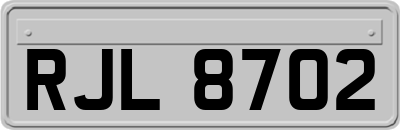 RJL 8702